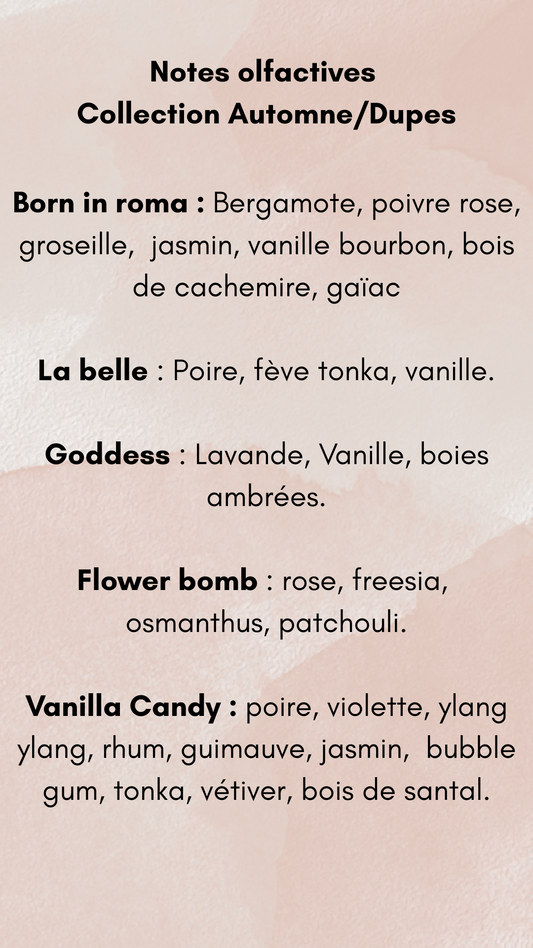 Notes olfactives
Collection Automne/Dupes

Born in roma : Bergamote, poivre rose, groseille, jasmin, vanille bourbon, bois de cachemire, gaïac

La belle : Poire, fève tonka, vanille.

Goddess : Lavande, Vanille, boies ambrées.

Flower bomb : rose, freesia, osmanthus, patchouli.

Vanilla Candy : poire, violette, ylang ylang, rhum, guimauve, jasmin, bubble gum, tonka, vétiver, bois de santal.